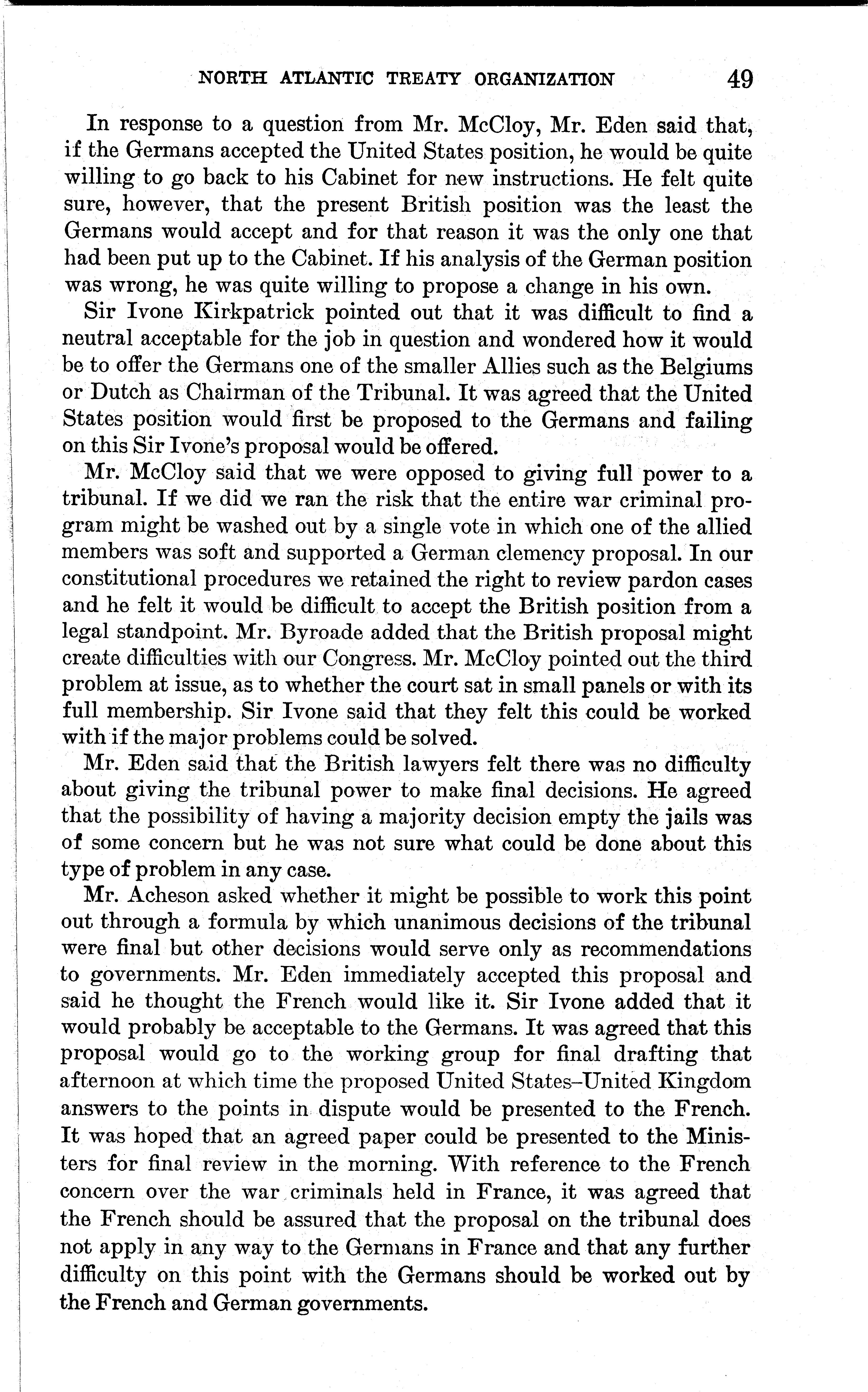 NORTH ATLANTIC TREATY ORGANIZATION 49

In response to a question from Mr. McCloy, Mr. Eden said that, if the Germans accepted the United States position, he would be quite willing to go back to his Cabinet for new instructions. He felt quite sure, however, that the present British position was the least the Germans would accept and for that reason it was the only one that had been put up to the Cabinet. If his analysis of the German position was wrong, he was quite willing to propose a change in his own.

Sir Ivone Kirkpatrick pointed out that it was difficult to find a neutral acceptable for the job in question and wondered how it would be to offer the Germans one of the smaller Allies such as the Belgiums or Dutch as Chairman of the Tribunal. It was agreed that the United States position would first be proposed to the Germans and failing on this Sir Ivone's proposal would be offered.

Mr. McCloy said that we were opposed to giving full power to a tribunal. If we did we ran the risk that the entire war criminal program might be washed out by a single vote in which one of the allied members was soft and supported a German clemency proposal. In our constitutional procedures we retained the right to review pardon cases and he felt it would be difficult to accept the British position from a legal standpoint. Mr. Byroade added that the British proposal might create difficulties with our Congress. Mr. McCloy pointed out the third problem at issue, as to whether the court sat in small panels or with its full membership. Sir Ivone said that they felt this could be worked with if the major problems could be solved.

Mr. Eden said that the British lawyers felt there was no difficulty about giving the tribunal power to make final decisions. He agreed that the possibility of having a majority decision empty the jails was of some concern but he was not sure what could be done about this type of problem in any case.

Mr. Acheson asked whether it might be possible to work this point out through a formula by which unanimous decisions of the tribunal were final but other decisions would serve only as recommendations to governments. Mr. Eden immediately accepted this proposal and said he thought the French would like it. Sir Ivone added that it would probably be acceptable to the Germans. It was agreed that this proposal would go to the working group for final drafting that afternoon at which time the proposed United States–United Kingdom answers to the points in dispute would be presented to the French. It was hoped that an agreed paper could be presented to the Ministers for final review in the morning. With reference to the French concern over the war criminals held in France, it was agreed that the French should be assured that the proposal on the tribunal does not apply in any way to the Germans in France and that any further difficulty on this point with the Germans should be worked out by the French and German governments.